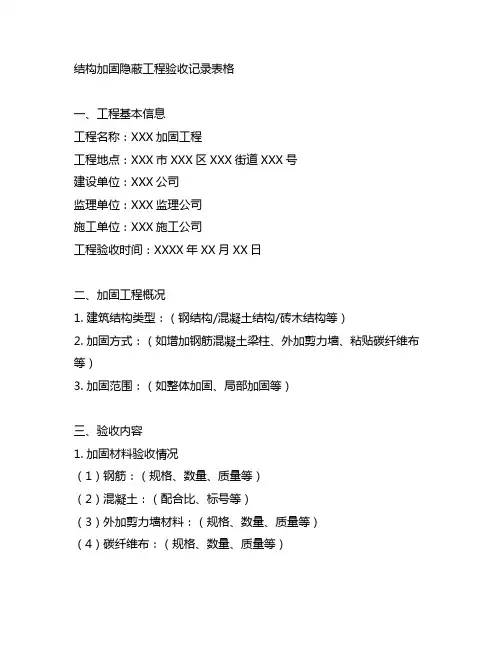 结构加固隐蔽工程验收记录表格

一、工程基本信息

工程名称：XXX 加固工程

工程地点：XXX 市 XXX 区 XXX 街道 XXX 号

建设单位：XXX 公司

监理单位：XXX 监理公司

施工单位：XXX 施工公司

工程验收时间：XXXX 年 XX 月 XX 日

二、加固工程概况

1. 建筑结构类型：（钢结构/混凝土结构/砖木结构等）

2. 加固方式：（如增加钢筋混凝土梁柱、外加剪力墙、粘贴碳纤维布等）

3. 加固范围：（如整体加固、局部加固等）

三、验收内容

1. 加固材料验收情况

（1）钢筋：（规格、数量、质量等）

（2）混凝土：（配合比、标号等）

（3）外加剪力墙材料：（规格、数量、质量等）

（4）碳纤维布：（规格、数量、质量等）